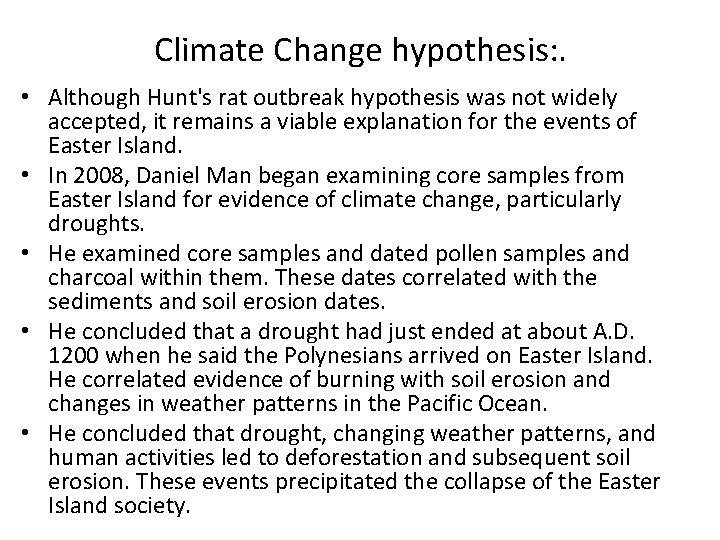 Climate Change hypothesis:.

• Although Hunt's rat outbreak hypothesis was not widely accepted, it remains a viable explanation for the events of Easter Island.
• In 2008, Daniel Man began examining core samples from Easter Island for evidence of climate change, particularly droughts.
• He examined core samples and dated pollen samples and charcoal within them. These dates correlated with the sediments and soil erosion dates.
• He concluded that a drought had just ended at about A.D. 1200 when he said the Polynesians arrived on Easter Island. He correlated evidence of burning with soil erosion and changes in weather patterns in the Pacific Ocean.
• He concluded that drought, changing weather patterns, and human activities led to deforestation and subsequent soil erosion. These events precipitated the collapse of the Easter Island society.